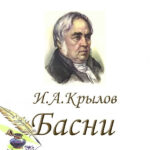 И.А.Крылов
Басни